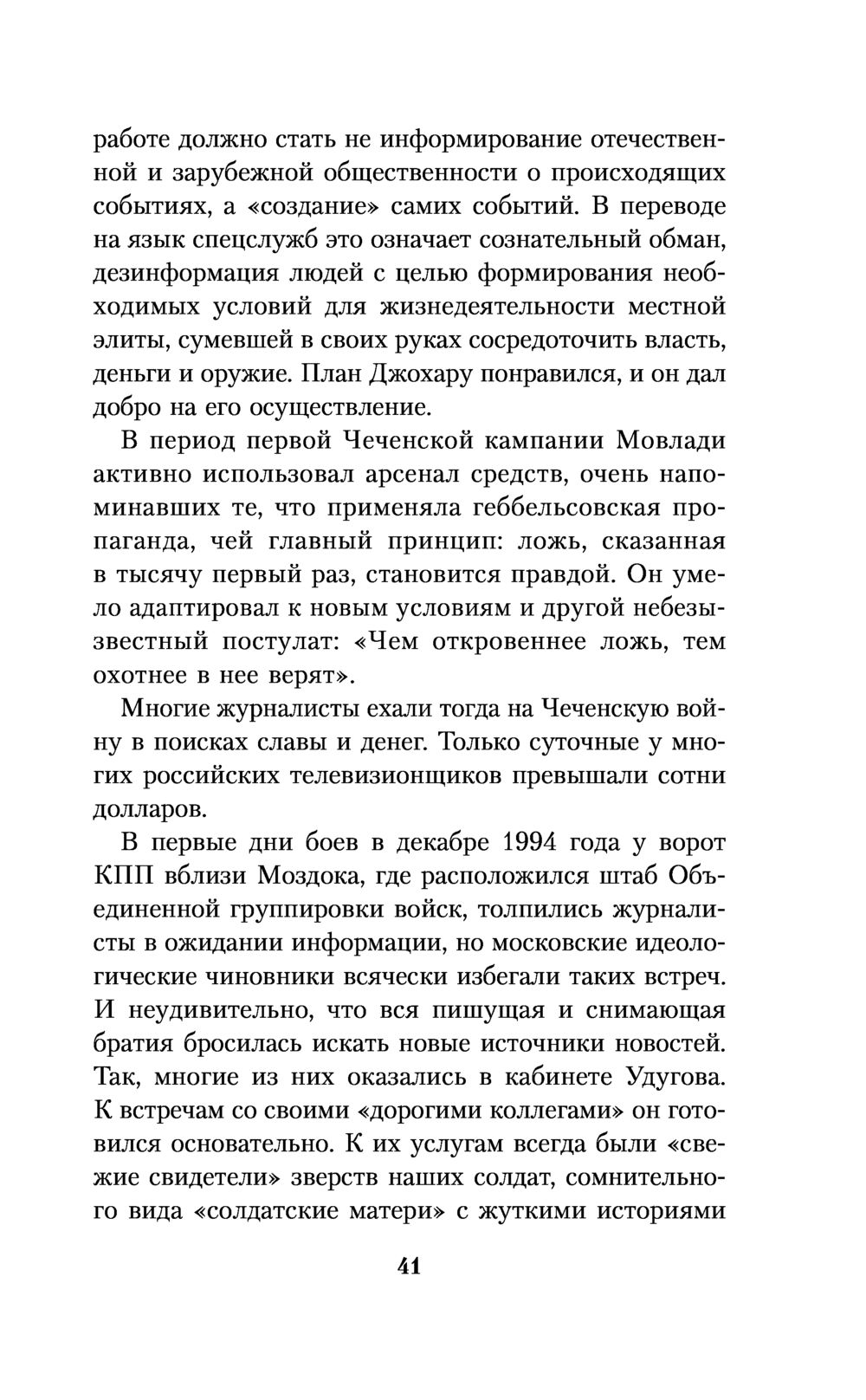 работе должно стать не информирование отечественной и зарубежной общественности о происходящих событиях, а «создание» самих событий. В переводе на язык спецслужб это означает сознательный обман, дезинформация людей с целью формирования необходимых условий для жизнедеятельности местной элиты, сумевшей в своих руках сосредоточить власть, деньги и оружие. План Джохару понравился, и он дал добро на его осуществление.

В период первой Чеченской кампании Мовлади активно использовал арсенал средств, очень напоминавших те, что применяла геббельсовская пропаганда, чей главный принцип: ложь, сказанная в тысячу первый раз, становится правдой. Он умело адаптировал к новым условиям и другой небезызвестный постулат: «Чем откровеннее ложь, тем охотнее в нее верят».

Многие журналисты ехали тогда на Чеченскую войну в поисках славы и денег. Только суточные у многих российских телевизионщиков превышали сотни долларов.

В первые дни боев в декабре 1994 года у ворот КПП вблизи Моздока, где расположился штаб Объединенной группировки войск, толпились журналисты в ожидании информации, но московские идеологические чиновники всячески избегали таких встреч. И неудивительно, что вся пишущая и снимающая братия бросилась искать новые источники новостей. Так, многие из них оказались в кабинете Удугова. К встречам со своими «дорогими коллегами» он готовился основательно. К их услугам всегда были «свежие свидетели» зверств наших солдат, сомнительного вида «солдатские матери» с жуткими историями

41